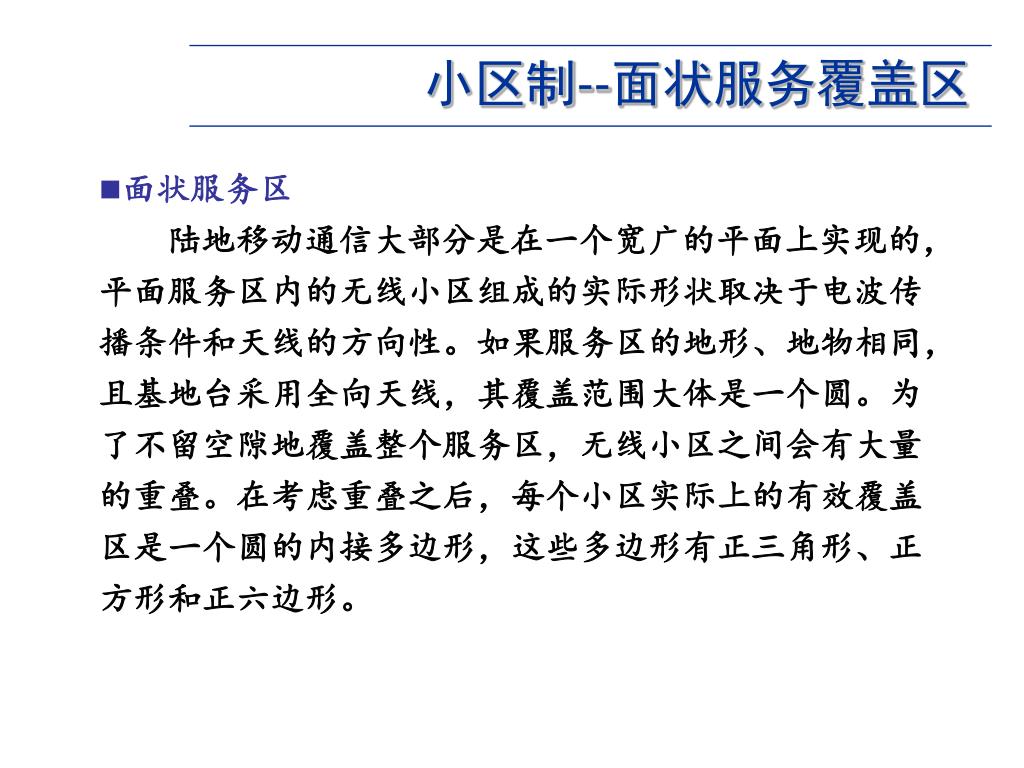 小区制--面状服务覆盖区

■面状服务区

陆地移动通信大部分是在一个宽广的平面上实现的，平面服务区内的无线小区组成的实际形状取决于电波传播条件和天线的方向性。如果服务区的地形、地物相同，且基地台采用全向天线，其覆盖范围大体是一个圆。为了不留空隙地覆盖整个服务区，无线小区之间会有大量的重叠。在考虑重叠之后，每个小区实际上的有效覆盖区是一个圆的内接多边形，这些多边形有正三角形、正方形和正六边形。